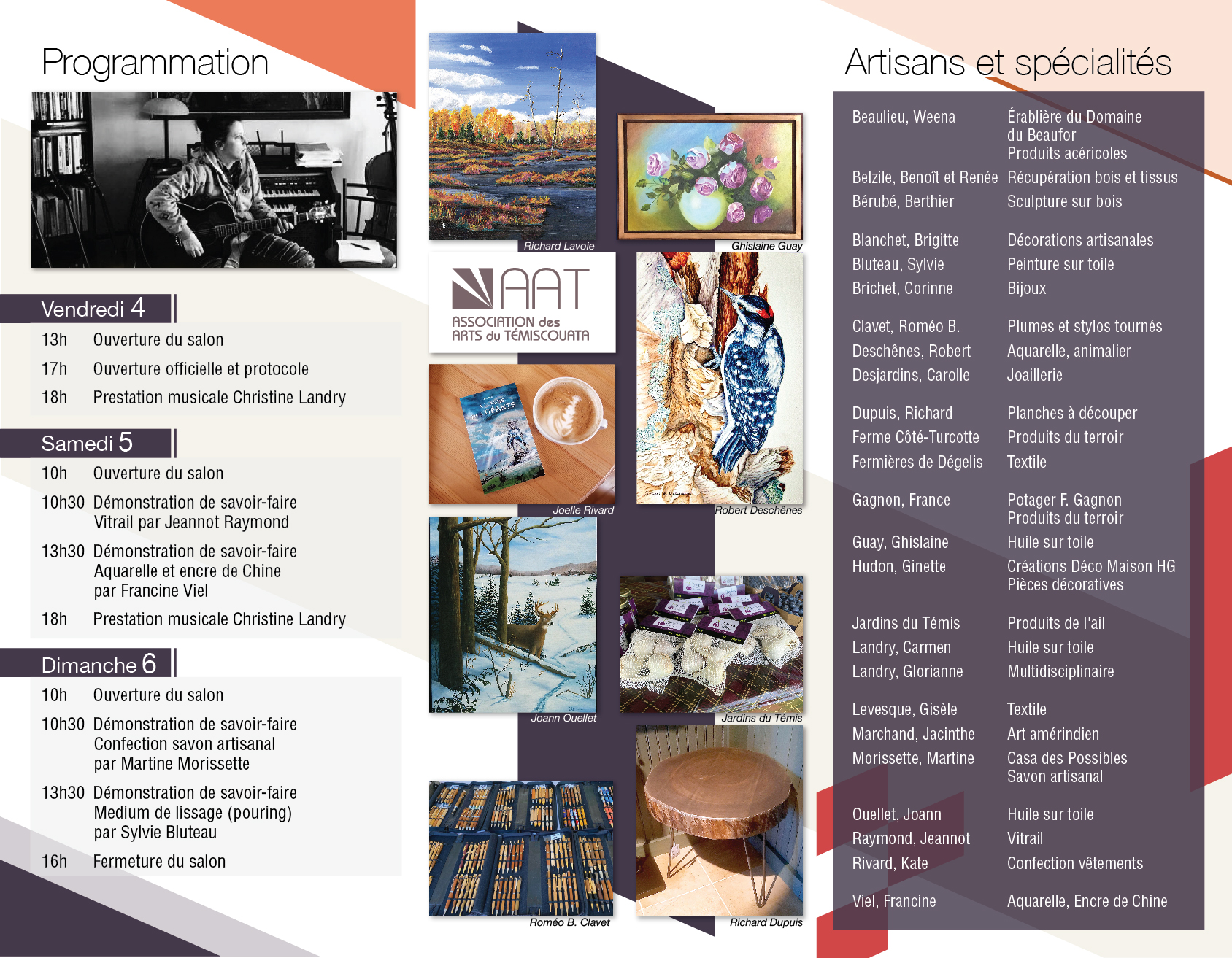 Programmation

Vendredi 4

13h Ouverture du salon

17h Ouverture officielle et protocole

18h Prestation musicale Christine Landry

Samedi 5

10h Ouverture du salon

10h30 Démonstration de savoir-faire
Vitrail par Jeannot Raymond

13h30 Démonstration de savoir-faire
Aquarelle et encre de Chine
par Francine Viel

18h Prestation musicale Christine Landry

Dimanche 6

10h Ouverture du salon

10h30 Démonstration de savoir-faire
Confection savon artisanal
par Martine Morissette

13h30 Démonstration de savoir-faire
Medium de lissage (pouring)
par Sylvie Bluteau

16h Fermeture du salon

Richard Lavoie

Ghislaine Guay

AAT
ASSOCIATION des
ARTS du TÉMISCOUATA

Joelle Rivard

Robert Deschênes

Joann Ouellet

Jardins du Témis

Roméo B. Clavet

Richard Dupuis

Artisans et spécialités

Beaulieu, Weena Érablière du Domaine
du Beaufor
Produits acéricoles

Belzile, Benoît et Renée Récupération bois et tissus

Bérubé, Berthier Sculpture sur bois

Blanchet, Brigitte Décorations artisanales

Bluteau, Sylvie Peinture sur toile

Brichet, Corinne Bijoux

Clavet, Roméo B. Plumes et stylos tournés

Deschênes, Robert Aquarelle, animalier

Desjardins, Carolle Joaillerie

Dupuis, Richard Planches à découper

Ferme Côté-Turcotte Produits du terroir

Fermières de Dégelis Textile

Gagnon, France Potager F. Gagnon
Produits du terroir

Guay, Ghislaine Huile sur toile

Hudon, Ginette Créations Déco Maison HG
Pièces décoratives

Jardins du Témis Produits de l'ail

Landry, Carmen Huile sur toile

Landry, Glorianne Multidisciplinaire

Levesque, Gisèle Textile

Marchand, Jacinthe Art amérindien

Morissette, Martine Casa des Possibles
Savon artisanal

Ouellet, Joann Huile sur toile

Raymond, Jeannot Vitrail

Rivard, Kate Confection vêtements

Viel, Francine Aquarelle, Encre de Chine